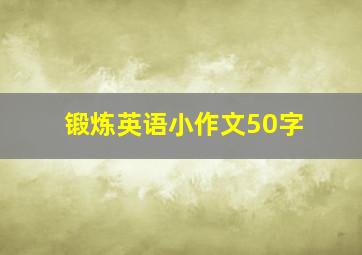 锻炼英语小作文50字